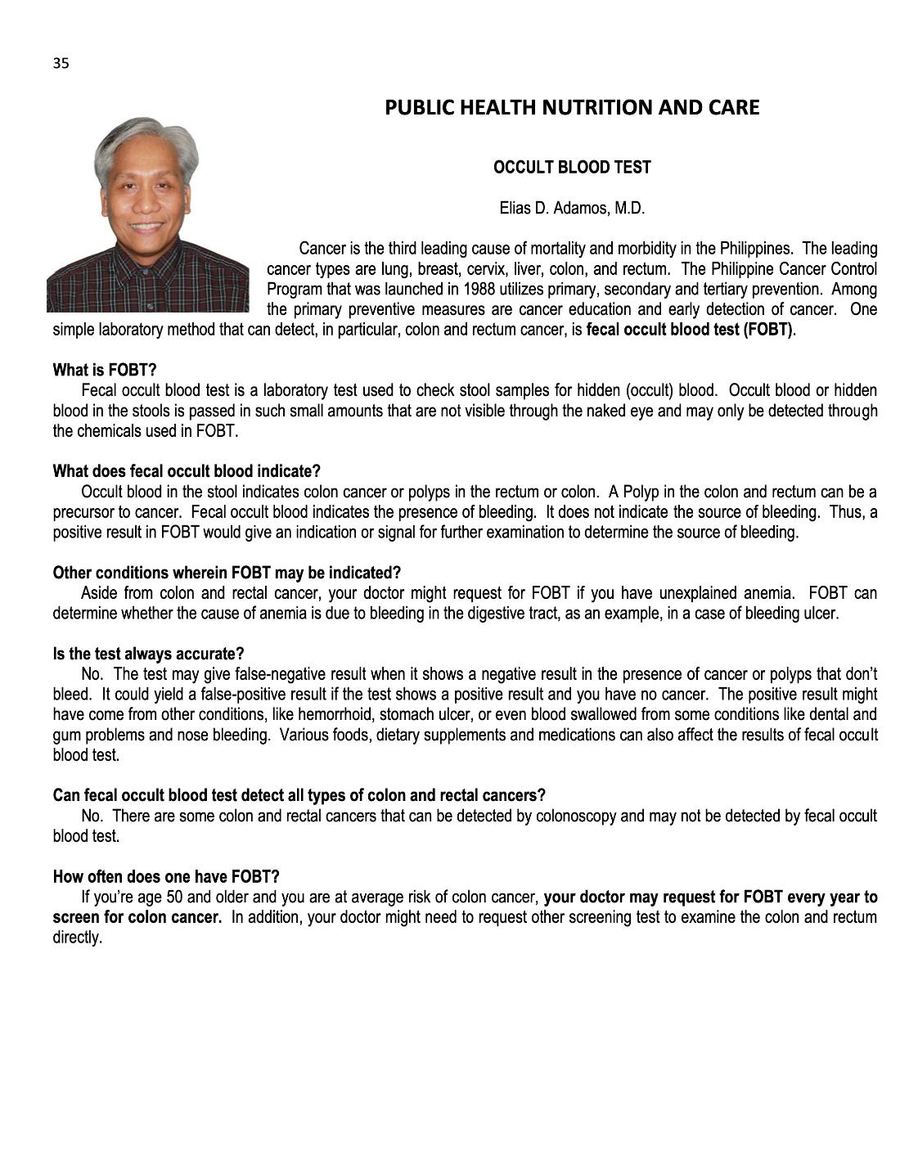 35

PUBLIC HEALTH NUTRITION AND CARE

OCCULT BLOOD TEST

Elias D. Adamos, M.D.

Cancer is the third leading cause of mortality and morbidity in the Philippines. The leading cancer types are lung, breast, cervix, liver, colon, and rectum. The Philippine Cancer Control Program that was launched in 1988 utilizes primary, secondary and tertiary prevention. Among the primary preventive measures are cancer education and early detection of cancer. One simple laboratory method that can detect, in particular, colon and rectum cancer, is fecal occult blood test (FOBT).

What is FOBT?
Fecal occult blood test is a laboratory test used to check stool samples for hidden (occult) blood. Occult blood or hidden blood in the stools is passed in such small amounts that are not visible through the naked eye and may only be detected through the chemicals used in FOBT.

What does fecal occult blood indicate?
Occult blood in the stool indicates colon cancer or polyps in the rectum or colon. A Polyp in the colon and rectum can be a precursor to cancer. Fecal occult blood indicates the presence of bleeding. It does not indicate the source of bleeding. Thus, a positive result in FOBT would give an indication or signal for further examination to determine the source of bleeding.

Other conditions wherein FOBT may be indicated?
Aside from colon and rectal cancer, your doctor might request for FOBT if you have unexplained anemia. FOBT can determine whether the cause of anemia is due to bleeding in the digestive tract, as an example, in a case of bleeding ulcer.

Is the test always accurate?
No. The test may give false-negative result when it shows a negative result in the presence of cancer or polyps that don't bleed. It could yield a false-positive result if the test shows a positive result and you have no cancer. The positive result might have come from other conditions, like hemorrhoid, stomach ulcer, or even blood swallowed from some conditions like dental and gum problems and nose bleeding. Various foods, dietary supplements and medications can also affect the results of fecal occult blood test.

Can fecal occult blood test detect all types of colon and rectal cancers?
No. There are some colon and rectal cancers that can be detected by colonoscopy and may not be detected by fecal occult blood test.

How often does one have FOBT?
If you're age 50 and older and you are at average risk of colon cancer, your doctor may request for FOBT every year to screen for colon cancer. In addition, your doctor might need to request other screening test to examine the colon and rectum directly.